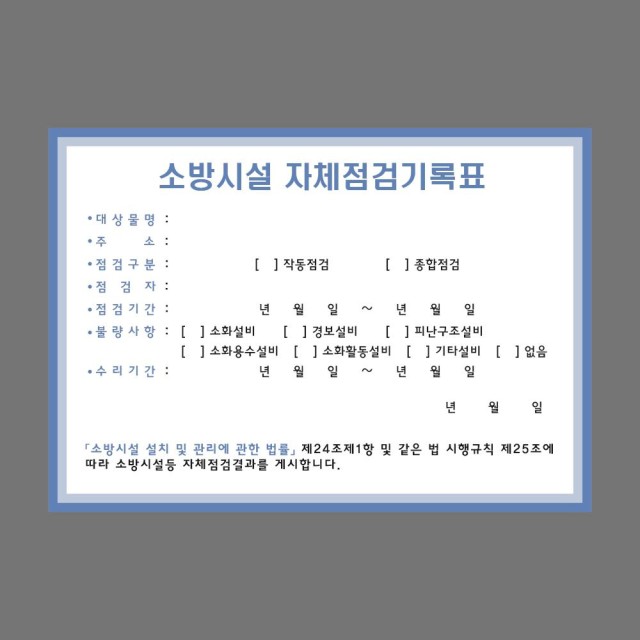 소방시설 자체점검기록표

• 대상물명 :

• 주 소 :

• 점검구분 : [ ] 작동점검 [ ] 종합점검

• 점 검 자 :

• 점검기간 : 년 월 일 ~ 년 월 일

• 불량사항 : [ ] 소화설비 [ ] 경보설비 [ ] 피난구조설비
[ ] 소화용수설비 [ ] 소화활동설비 [ ] 기타설비 [ ] 없음

• 수리기간 : 년 월 일 ~ 년 월 일

년 월 일

「소방시설 설치 및 관리에 관한 법률」 제24조제1항 및 같은 법 시행규칙 제25조에 따라 소방시설등 자체점검결과를 게시합니다.